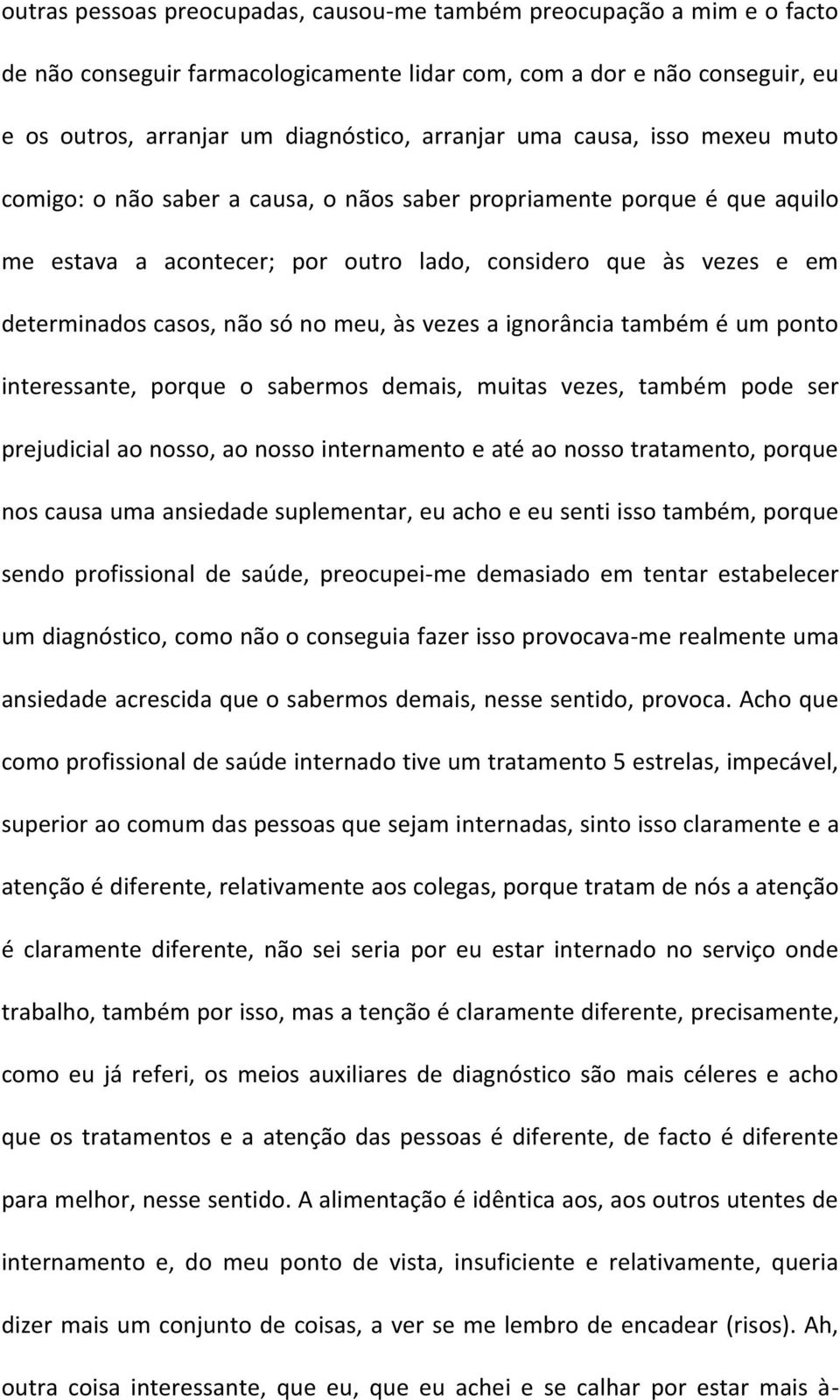 outras pessoas preocupadas, causou-me também preocupação a mim e o facto de não conseguir farmacologicamente lidar com, com a dor e não conseguir, eu e os outros, arranjar um diagnóstico, arranjar uma causa, isso mexeu muto comigo: o não saber a causa, o nãos saber propriamente porque é que aquilo me estava a acontecer; por outro lado, considero que às vezes e em determinados casos, não só no meu, às vezes a ignorância também é um ponto interessante, porque o sabermos demais, muitas vezes, também pode ser prejudicial ao nosso, ao nosso internamento e até ao nosso tratamento, porque nos causa uma ansiedade suplementar, eu acho e eu senti isso também, porque sendo profissional de saúde, preocupei-me demasiado em tentar estabelecer um diagnóstico, como não o conseguia fazer isso provocava-me realmente uma ansiedade acrescida que o sabermos demais, nesse sentido, provoca. Acho que como profissional de saúde internado tive um tratamento 5 estrelas, impecável, superior ao comum das pessoas que sejam internadas, sinto isso claramente e a atenção é diferente, relativamente aos colegas, porque tratam de nós a atenção é claramente diferente, não sei seria por eu estar internado no serviço onde trabalho, também por isso, mas a tenção é claramente diferente, precisamente, como eu já referi, os meios auxiliares de diagnóstico são mais céleres e acho que os tratamentos e a atenção das pessoas é diferente, de facto é diferente para melhor, nesse sentido. A alimentação é idêntica aos, aos outros utentes de internamento e, do meu ponto de vista, insuficiente e relativamente, queria dizer mais um conjunto de coisas, a ver se me lembro de encadear (risos). Ah, outra coisa interessante, que eu, que eu achei e se calhar por estar mais à-